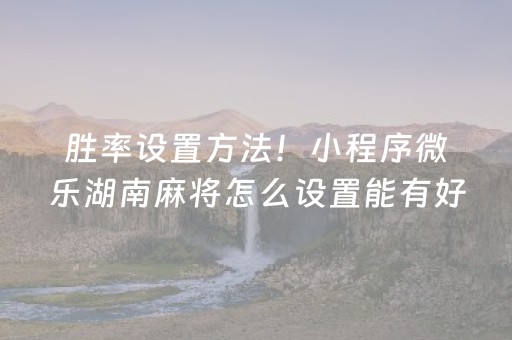 胜率设置方法！小程序微乐湖南麻将怎么设置能有好